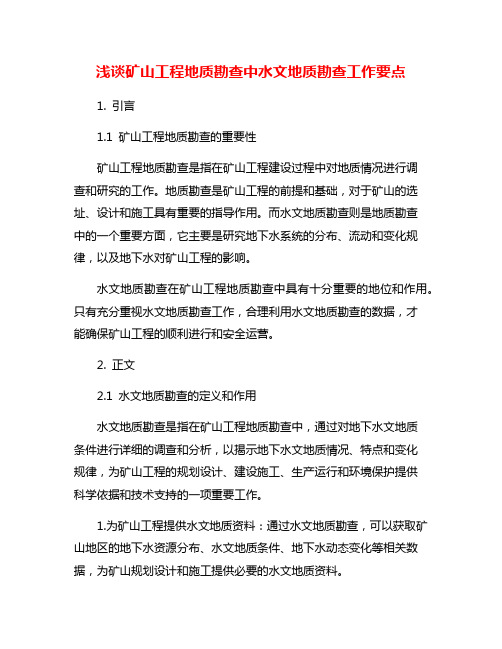 浅谈矿山工程地质勘查中水文地质勘查工作要点

1. 引言

1.1 矿山工程地质勘查的重要性

矿山工程地质勘查是指在矿山工程建设过程中对地质情况进行调查和研究的工作。地质勘查是矿山工程的前提和基础，对于矿山的选址、设计和施工具有重要的指导作用。而水文地质勘查则是地质勘查中的一个重要方面，它主要是研究地下水系统的分布、流动和变化规律，以及地下水对矿山工程的影响。

水文地质勘查在矿山工程地质勘查中具有十分重要的地位和作用。只有充分重视水文地质勘查工作，合理利用水文地质勘查的数据，才能确保矿山工程的顺利进行和安全运营。

2. 正文

2.1 水文地质勘查的定义和作用

水文地质勘查是指在矿山工程地质勘查中，通过对地下水文地质条件进行详细的调查和分析，以揭示地下水文地质情况、特点和变化规律，为矿山工程的规划设计、建设施工、生产运行和环境保护提供科学依据和技术支持的一项重要工作。

1.为矿山工程提供水文地质资料：通过水文地质勘查，可以获取矿山地区的地下水资源分布、水文地质条件、地下水动态变化等相关数据，为矿山规划设计和施工提供必要的水文地质资料。